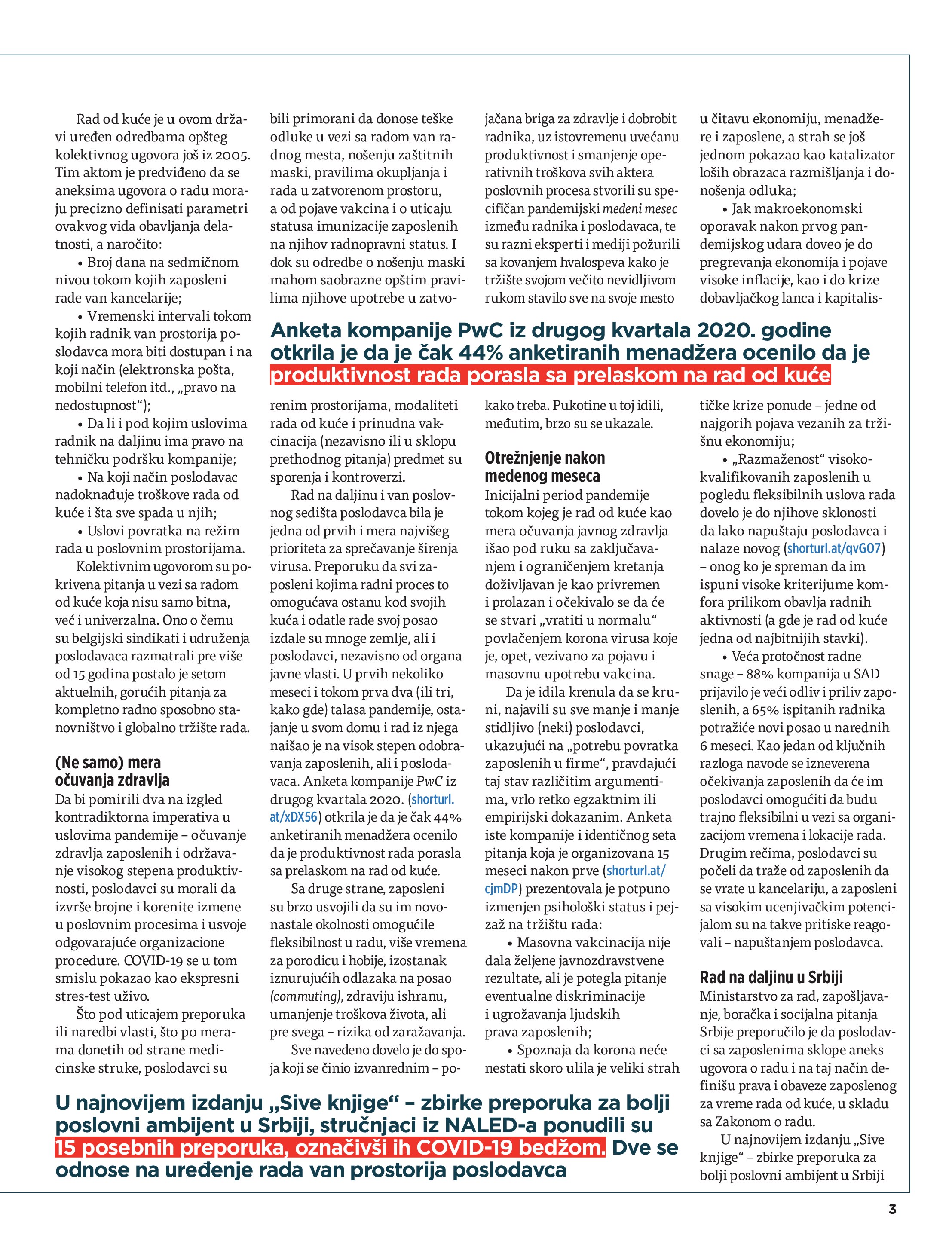 Rad od kuće je u ovom državi uređen odredbama opšteg kolektivnog ugovora još iz 2005. Tim aktom je predviđeno da se aneksima ugovora o radu moraju precizno definisati parametri ovakvog vida obavljanja delatnosti, a naročito:

• Broj dana na sedmičnom nivou tokom kojih zaposleni rade van kancelarije;

• Vremenski intervali tokom kojih radnik van prostorija poslodavca mora biti dostupan i na koji način (elektronska pošta, mobilni telefon itd., „pravo na nedostupnost“);

• Da li i pod kojim uslovima radnik na daljinu ima pravo na tehničku podršku kompanije;

• Na koji način poslodavac nadoknađuje troškove rada od kuće i šta sve spada u njih;

• Uslovi povratka na režim rada u poslovnim prostorijama.

Kolektivnim ugovorom su pokrivena pitanja u vezi sa radom od kuće koja nisu samo bitna, već i univerzalna. Ono o čemu su belgijski sindikati i udruženja poslodavaca razmatrali pre više od 15 godina postalo je setom aktuelnih, gorućih pitanja za kompletno radno sposobno stanovništvo i globalno tržište rada.

(Ne samo) mera očuvanja zdravlja

Da bi pomirili dva na izgled kontradiktorna imperativa u uslovima pandemije – očuvanje zdravlja zaposlenih i održavanje visokog stepena produktivnosti, poslodavci su morali da izvrše brojne i korenite izmene u poslovnim procesima i usvoje odgovarajuće organizacione procedure. COVID-19 se u tom smislu pokazao kao ekspresni stres-test uživo.

Što pod uticajem preporuka ili naredbi vlasti, što po merama donetih od strane medicinske struke, poslodavci su bili primorani da donose teške odluke u vezi sa radom van radnog mesta, nošenju zaštitnih maski, pravilima okupljanja i rada u zatvorenom prostoru, a od pojave vakcina i o uticaju statusa imunizacije zaposlenih na njihov radnopravni status. I dok su odredbe o nošenju maski mahom saobrazne opštim pravilima njihove upotrebe u zatvorenim prostorijama, modaliteti rada od kuće i prinudna vakcinacija (nezavisno ili u sklopu prethodnog pitanja) predmet su sporenja i kontroverzi.

Rad na daljinu i van poslovnog sedišta poslodavca bila je jedna od prvih i mera najvišeg prioriteta za sprečavanje širenja virusa. Preporuku da svi zaposleni kojima radni proces to omogućava ostanu kod svojih kuća i odatle rade svoj posao izdale su mnoge zemlje, ali i poslodavci, nezavisno od organa javne vlasti. U prvih nekoliko meseci i tokom prva dva (ili tri, kako gde) talasa pandemije, ostajanje u svom domu i rad iz njega naišao je na visok stepen odobravanja zaposlenih, ali i poslodavaca. Anketa kompanije PwC iz drugog kvartala 2020. (shorturl.at/xDX56) otkrila je da je čak 44% anketiranih menadžera ocenilo da je produktivnost rada porasla sa prelaskom na rad od kuće.

Sa druge strane, zaposleni su brzo usvojili da su im novonastale okolnosti omogućile fleksibilnost u radu, više vremena za porodicu i hobije, izostanak iznurujućih odlazaka na posao (commuting), zdraviju ishranu, umanjenje troškova života, ali pre svega – rizika od zaražavanja.

Sve navedeno dovelo je do spoja koji se činio izvanrednim – pojačana briga za zdravlje i dobrobit radnika, uz istovremenu uvećanu produktivnost i smanjenje operativnih troškova svih aktera poslovnih procesa stvorili su specifičan pandemijski medeni mesec između radnika i poslodavaca, te su razni eksperti i mediji požurili sa kovanjem hvalospeva kako je tržište svojom večito nevidljivom rukom stavilo sve na svoje mesto kako treba. Pukotine u toj idili, međutim, brzo su se ukazale.

Otrežnjenje nakon medenog meseca

Inicijalni period pandemije tokom kojeg je rad od kuće kao mera očuvanja javnog zdravlja išao pod ruku sa zaključavanjem i ograničenjem kretanja doživljavan je kao privremen i prolazan i očekivalo se da će se stvari „vratiti u normalu“ povlačenjem korona virusa koje je, opet, vezivano za pojavu i masovnu upotrebu vakcina.

Da je idila krenula da se kruni, najavili su sve manje i manje stidljivo (neki) poslodavci, ukazujući na „potrebu povratka zaposlenih u firme“, pravdajući taj stav različitim argumentima, vrlo retko egzaktnim ili empirijski dokazanim. Anketa iste kompanije i identičnog seta pitanja koja je organizovana 15 meseci nakon prve (shorturl.at/cjmDP) prezentovala je potpuno izmenjen psihološki status i pejzaž na tržištu rada:

• Masovna vakcinacija nije dala željene javnozdravstvene rezultate, ali je potegla pitanje eventualne diskriminacije i ugrožavanja ljudskih prava zaposlenih;

• Spoznaja da korona neće nestati skoro ulila je veliki strah u čitavu ekonomiju, menadžere i zaposlene, a strah se još jednom pokazao kao katalizator loših obrazaca razmišljanja i donošenja odluka;

• Jak makroekonomski oporavak nakon prvog pandemijskog udara doveo je do pregrevanja ekonomija i pojave visoke inflacije, kao i do krize dobavljačkog lanca i kapitalističke krize ponude – jedne od najgorih pojava vezanih za tržišnu ekonomiju;

• „Razmaženost“ visokokvalifikovanih zaposlenih u pogledu fleksibilnih uslova rada dovelo je do njihove sklonosti da lako napuštaju poslodavca i nalaze novog (shorturl.at/qvGO7) – onog ko je spreman da im ispuni visoke kriterijume komfora prilikom obavlja radnih aktivnosti (a gde je rad od kuće jedna od najbitnijih stavki).

• Veća protočnost radne snage – 88% kompanija u SAD prijavilo je veći odliv i priliv zaposlenih, a 65% ispitanih radnika potražiće novi posao u narednih 6 meseci. Kao jedan od ključnih razloga navode se izneverena očekivanja zaposlenih da će im poslodavci omogućiti da budu trajno fleksibilni u vezi sa organizacijom vremena i lokacije rada. Drugim rečima, poslodavci su počeli da traže od zaposlenih da se vrate u kancelariju, a zaposleni sa visokim ucenjivačkim potencijalom su na takve pritiske reagovali – napuštanjem poslodavca.

Rad na daljinu u Srbiji

Ministarstvo za rad, zapošljavanje, boračka i socijalna pitanja Srbije preporučilo je da poslodavci sa zaposlenima sklope aneks ugovora o radu i na taj način definišu prava i obaveze zaposlenog za vreme rada od kuće, u skladu sa Zakonom o radu.

U najnovijem izdanju „Sive knjige“ – zbirke preporuka za bolji poslovni ambijent u Srbiji

Anketa kompanije PwC iz drugog kvartala 2020. godine otkrila je da je čak 44% anketiranih menadžera ocenilo da je produktivnost rada porasla sa prelaskom na rad od kuće

U najnovijem izdanju „Sive knjige“ – zbirke preporuka za bolji poslovni ambijent u Srbiji, stručnjaci iz NALED-a ponudili su 15 posebnih preporuka, označivši ih COVID-19 bedžom. Dve se odnose na uređenje rada van prostorija poslodavca

3